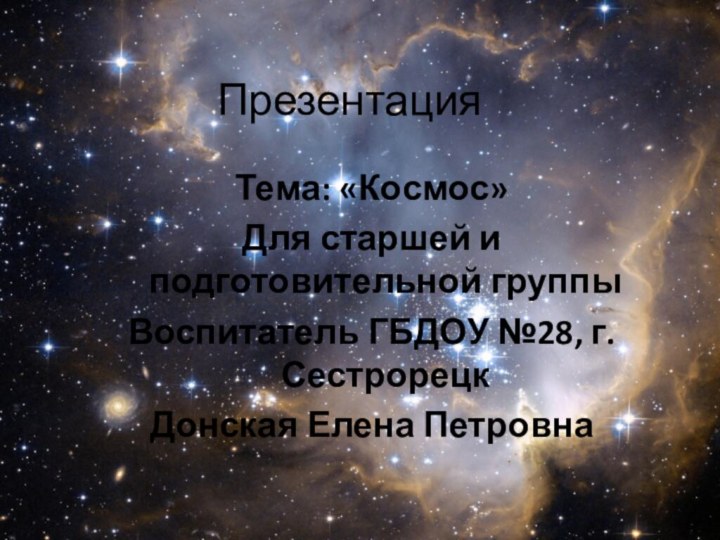 Презентация

Тема: «Космос»
Для старшей и подготовительной группы
Воспитатель ГБДОУ №28, г. Сестрорецк
Донская Елена Петровна